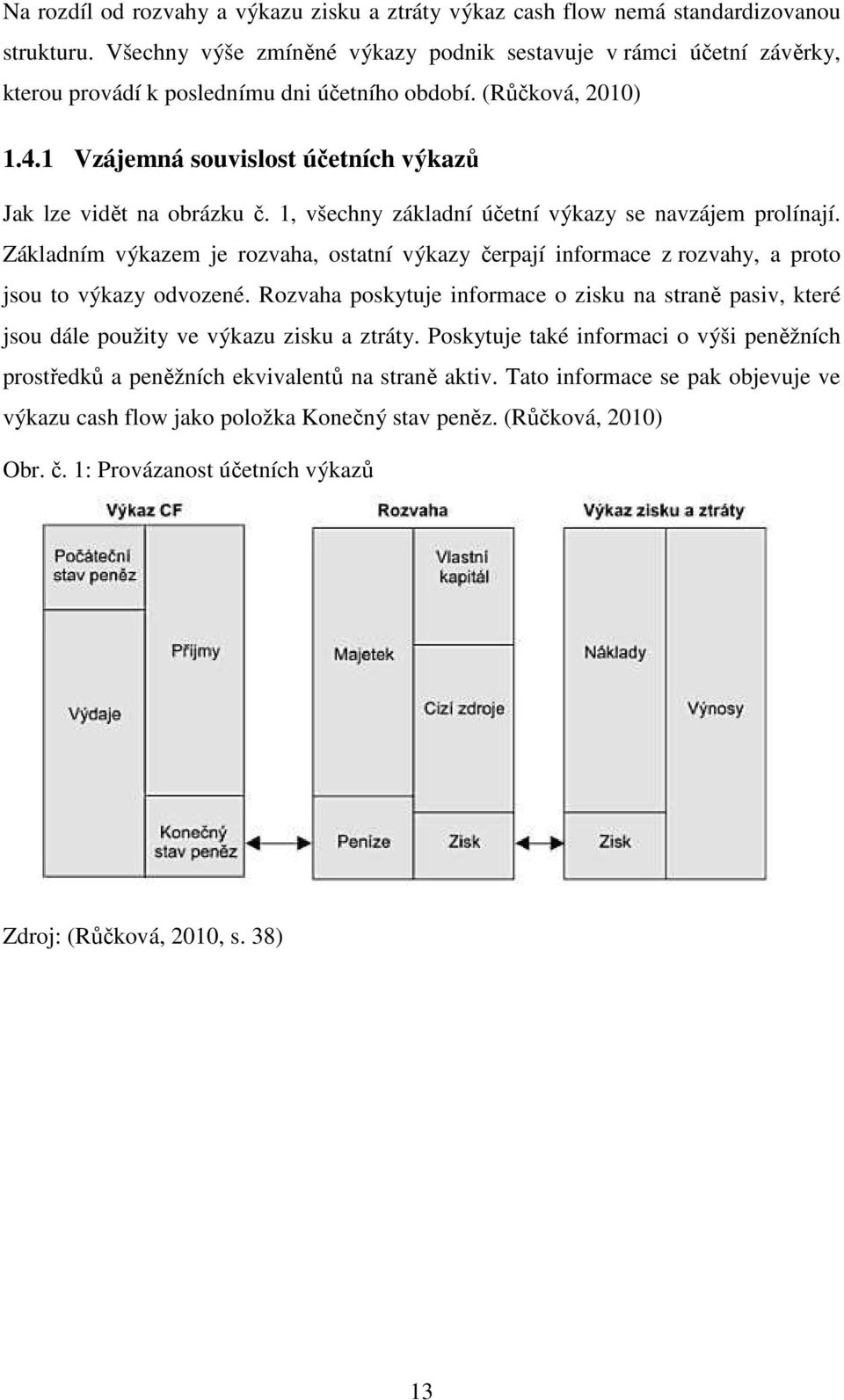 Na rozdíl od rozvahy a výkazu zisku a ztráty výkaz cash flow nemá standardizovanou strukturu. Všechny výše zmíněné výkazy podnik sestavuje v rámci účetní závěrky, kterou provádí k poslednímu dni účetního období. (Růčková, 2010)

1.4.1 Vzájemná souvislost účetních výkazů

Jak lze vidět na obrázku č. 1, všechny základní účetní výkazy se navzájem prolínají. Základním výkazem je rozvaha, ostatní výkazy čerpají informace z rozvahy, a proto jsou to výkazy odvozené. Rozvaha poskytuje informace o zisku na straně pasiv, které jsou dále použity ve výkazu zisku a ztráty. Poskytuje také informaci o výši peněžních prostředků a peněžních ekvivalentů na straně aktiv. Tato informace se pak objevuje ve výkazu cash flow jako položka Konečný stav peněz. (Růčková, 2010)

Obr. č. 1: Provázanost účetních výkazů

Výkaz CF
Počáteční stav peněz
Příjmy
Výdaje
Konečný stav peněz

Rozvaha
Vlastní kapitál
Majetek
Cizí zdroje
Peníze
Zisk

Výkaz zisku a ztráty
Náklady
Výnosy
Zisk

Zdroj: (Růčková, 2010, s. 38)

13